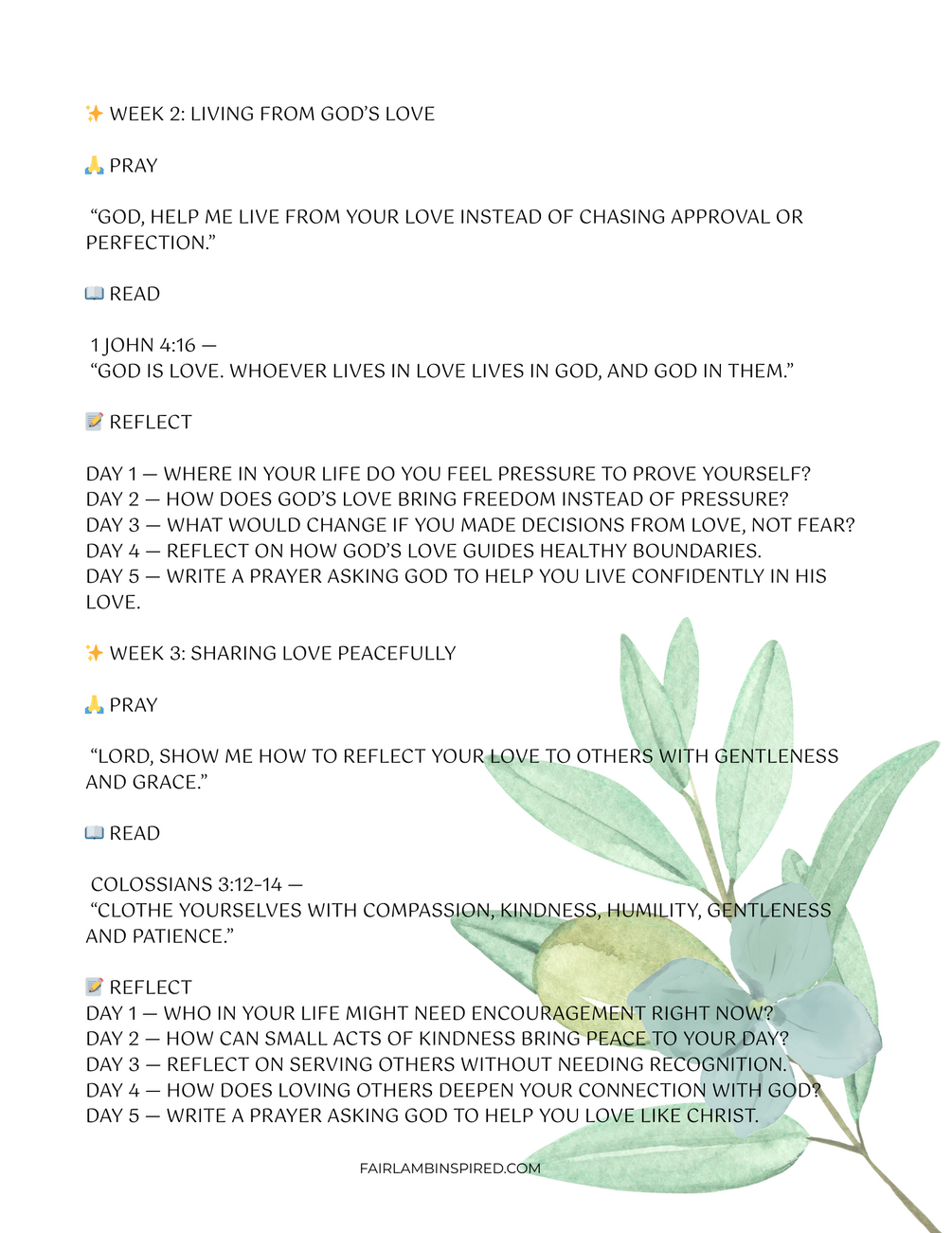 ✨ WEEK 2: LIVING FROM GOD'S LOVE

🙏 PRAY

"GOD, HELP ME LIVE FROM YOUR LOVE INSTEAD OF CHASING APPROVAL OR PERFECTION."

📖 READ

1 JOHN 4:16 —
"GOD IS LOVE. WHOEVER LIVES IN LOVE LIVES IN GOD, AND GOD IN THEM."

📝 REFLECT

DAY 1 — WHERE IN YOUR LIFE DO YOU FEEL PRESSURE TO PROVE YOURSELF?
DAY 2 — HOW DOES GOD'S LOVE BRING FREEDOM INSTEAD OF PRESSURE?
DAY 3 — WHAT WOULD CHANGE IF YOU MADE DECISIONS FROM LOVE, NOT FEAR?
DAY 4 — REFLECT ON HOW GOD'S LOVE GUIDES HEALTHY BOUNDARIES.
DAY 5 — WRITE A PRAYER ASKING GOD TO HELP YOU LIVE CONFIDENTLY IN HIS LOVE.

✨ WEEK 3: SHARING LOVE PEACEFULLY

🙏 PRAY

"LORD, SHOW ME HOW TO REFLECT YOUR LOVE TO OTHERS WITH GENTLENESS AND GRACE."

📖 READ

COLOSSIANS 3:12-14 —
"CLOTHE YOURSELVES WITH COMPASSION, KINDNESS, HUMILITY, GENTLENESS AND PATIENCE."

📝 REFLECT
DAY 1 — WHO IN YOUR LIFE MIGHT NEED ENCOURAGEMENT RIGHT NOW?
DAY 2 — HOW CAN SMALL ACTS OF KINDNESS BRING PEACE TO YOUR DAY?
DAY 3 — REFLECT ON SERVING OTHERS WITHOUT NEEDING RECOGNITION.
DAY 4 — HOW DOES LOVING OTHERS DEEPEN YOUR CONNECTION WITH GOD?
DAY 5 — WRITE A PRAYER ASKING GOD TO HELP YOU LOVE LIKE CHRIST.

FAIRLAMBINSPIRED.COM